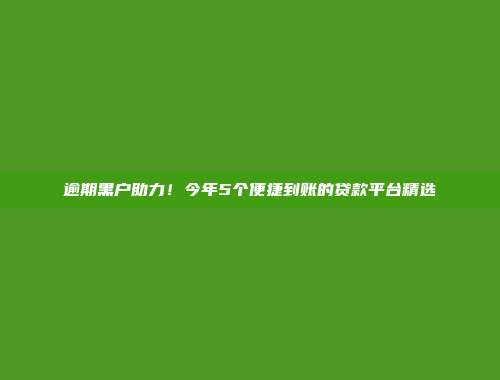 逾期黑户助力！今年5个便捷到账的贷款平台精选